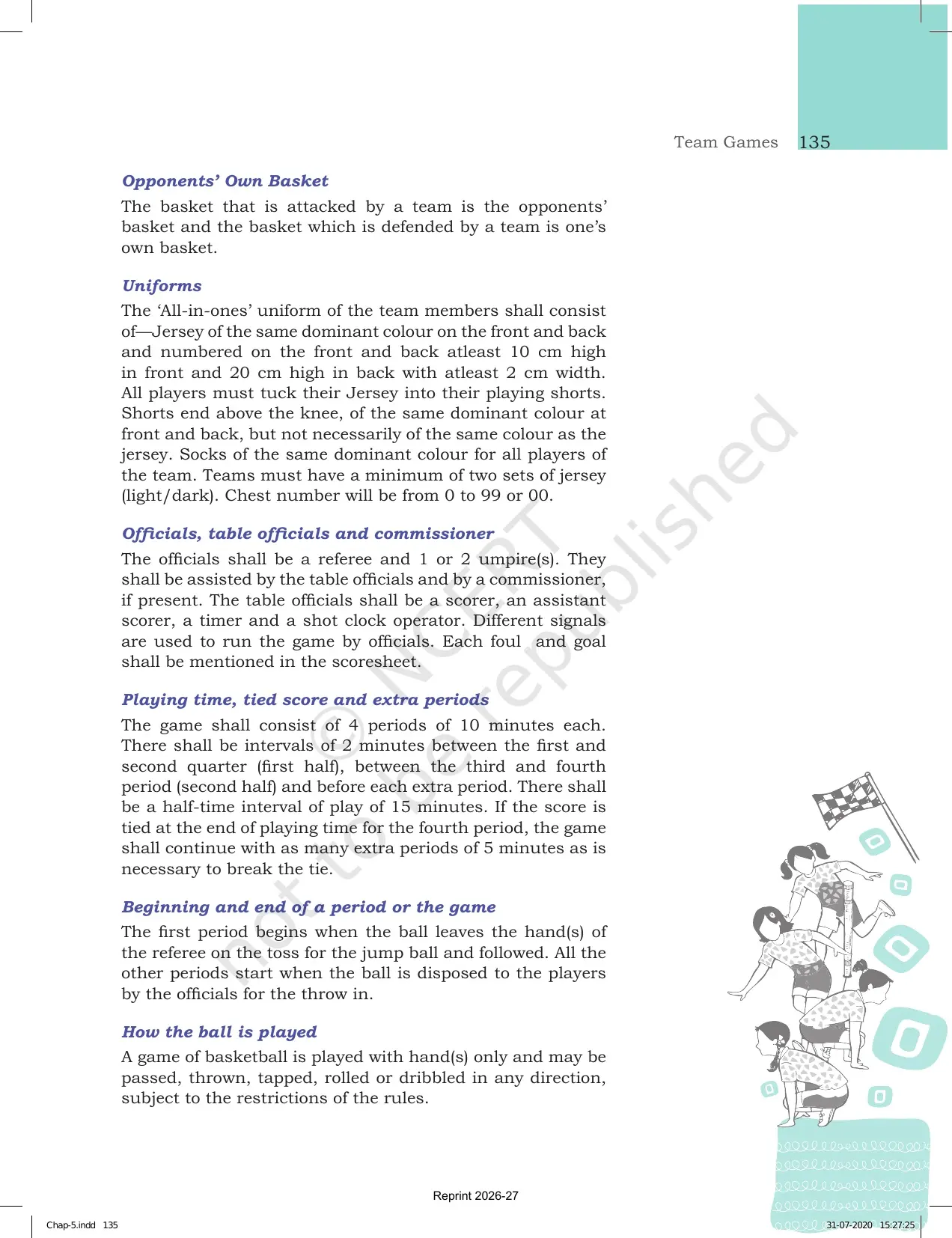 Team Games 135

Opponents' Own Basket

The basket that is attacked by a team is the opponents' basket and the basket which is defended by a team is one's own basket.

Uniforms

The 'All-in-ones' uniform of the team members shall consist of—Jersey of the same dominant colour on the front and back and numbered on the front and back atleast 10 cm high in front and 20 cm high in back with atleast 2 cm width. All players must tuck their Jersey into their playing shorts. Shorts end above the knee, of the same dominant colour at front and back, but not necessarily of the same colour as the jersey. Socks of the same dominant colour for all players of the team. Teams must have a minimum of two sets of jersey (light/dark). Chest number will be from 0 to 99 or 00.

Officials, table officials and commissioner

The officials shall be a referee and 1 or 2 umpire(s). They shall be assisted by the table officials and by a commissioner, if present. The table officials shall be a scorer, an assistant scorer, a timer and a shot clock operator. Different signals are used to run the game by officials. Each foul and goal shall be mentioned in the scoresheet.

Playing time, tied score and extra periods

The game shall consist of 4 periods of 10 minutes each. There shall be intervals of 2 minutes between the first and second quarter (first half), between the third and fourth period (second half) and before each extra period. There shall be a half-time interval of play of 15 minutes. If the score is tied at the end of playing time for the fourth period, the game shall continue with as many extra periods of 5 minutes as is necessary to break the tie.

Beginning and end of a period or the game

The first period begins when the ball leaves the hand(s) of the referee on the toss for the jump ball and followed. All the other periods start when the ball is disposed to the players by the officials for the throw in.

How the ball is played

A game of basketball is played with hand(s) only and may be passed, thrown, tapped, rolled or dribbled in any direction, subject to the restrictions of the rules.

Reprint 2026-27

Chap-5.indd 135 31-07-2020 15:27:25

© NCERT not to be republished